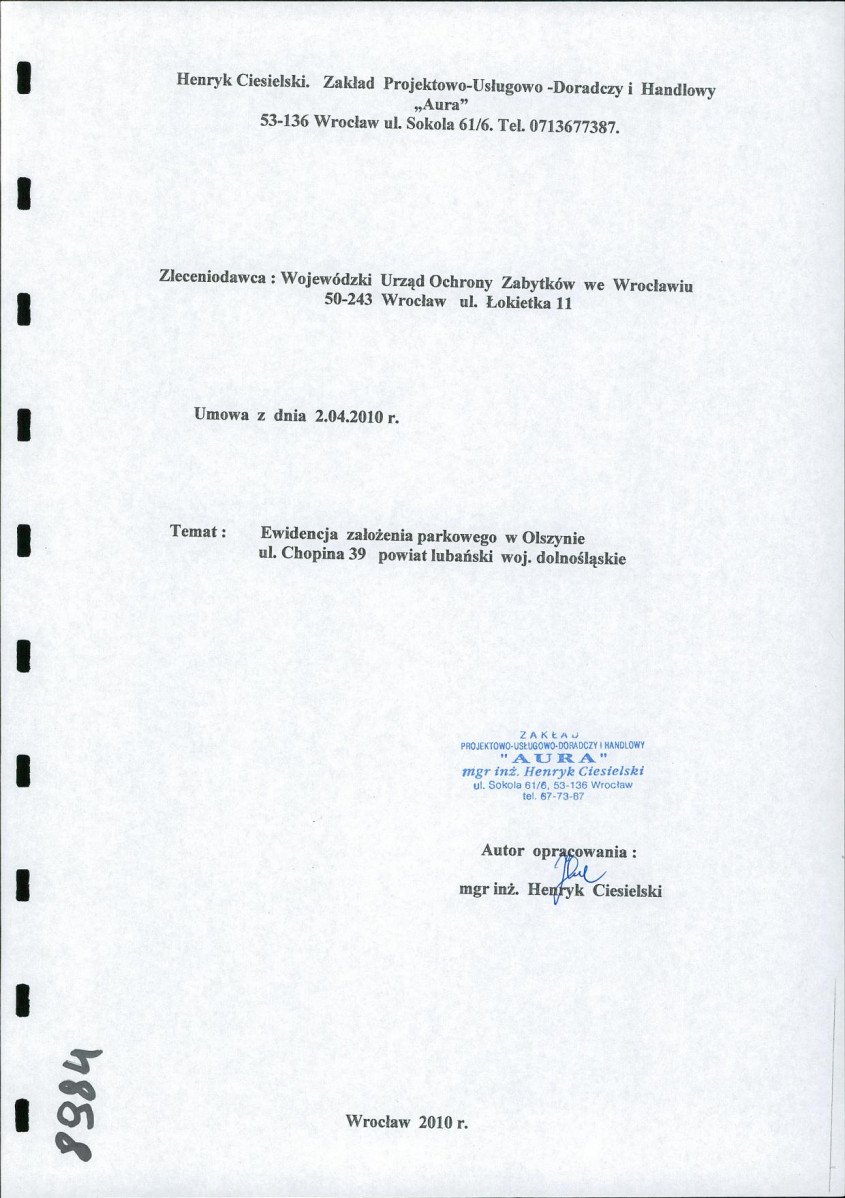 Henryk Ciesielski. Zakład Projektowo-Usługowo -Doradczy i Handlowy „Aura"
53-136 Wrocław ul. Sokola 61/6. Tel. 0713677387.

Zleceniodawca : Wojewódzki Urząd Ochrony Zabytków we Wrocławiu
50-243 Wrocław ul. Łokietka 11

Umowa z dnia 2.04.2010 r.

Temat : Ewidencja założenia parkowego w Olszynie
ul. Chopina 39 powiat lubański woj. dolnośląskie

ZAKŁAD
PROJEKTOWO-USŁUGOWO-DORADCZY I HANDLOWY
"AURA"
mgr inż. Henryk Ciesielski
ul. Sokola 61/6, 53-136 Wrocław
tel. 67-73-87

Autor opracowania :
mgr inż. Henryk Ciesielski

8984

Wrocław 2010 r.